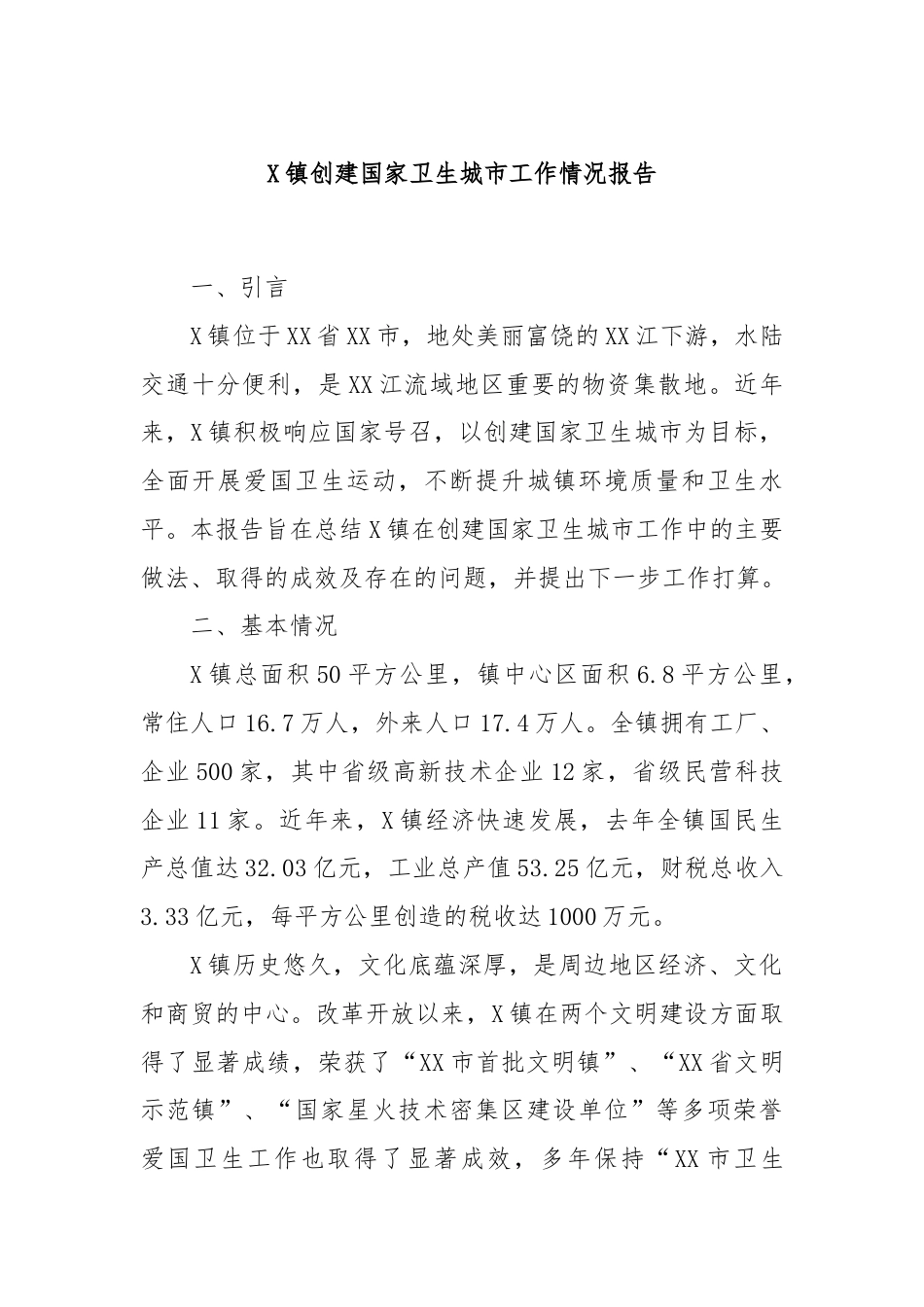 X镇创建国家卫生城市工作情况报告

一、引言

X镇位于XX省XX市，地处美丽富饶的XX江下游，水陆交通十分便利，是XX江流域地区重要的物资集散地。近年来，X镇积极响应国家号召，以创建国家卫生城市为目标，全面开展爱国卫生运动，不断提升城镇环境质量和卫生水平。本报告旨在总结X镇在创建国家卫生城市工作中的主要做法、取得的成效及存在的问题，并提出下一步工作打算。

二、基本情况

X镇总面积50平方公里，镇中心区面积6.8平方公里，常住人口16.7万人，外来人口17.4万人。全镇拥有工厂、企业500家，其中省级高新技术企业12家，省级民营科技企业11家。近年来，X镇经济快速发展，去年全镇国民生产总值达32.03亿元，工业总产值53.25亿元，财税总收入3.33亿元，每平方公里创造的税收达1000万元。

X镇历史悠久，文化底蕴深厚，是周边地区经济、文化和商贸的中心。改革开放以来，X镇在两个文明建设方面取得了显著成绩，荣获了“XX市首批文明镇”、“XX省文明示范镇”、“国家星火技术密集区建设单位”等多项荣誉爱国卫生工作也取得了显著成效，多年保持“XX市卫生